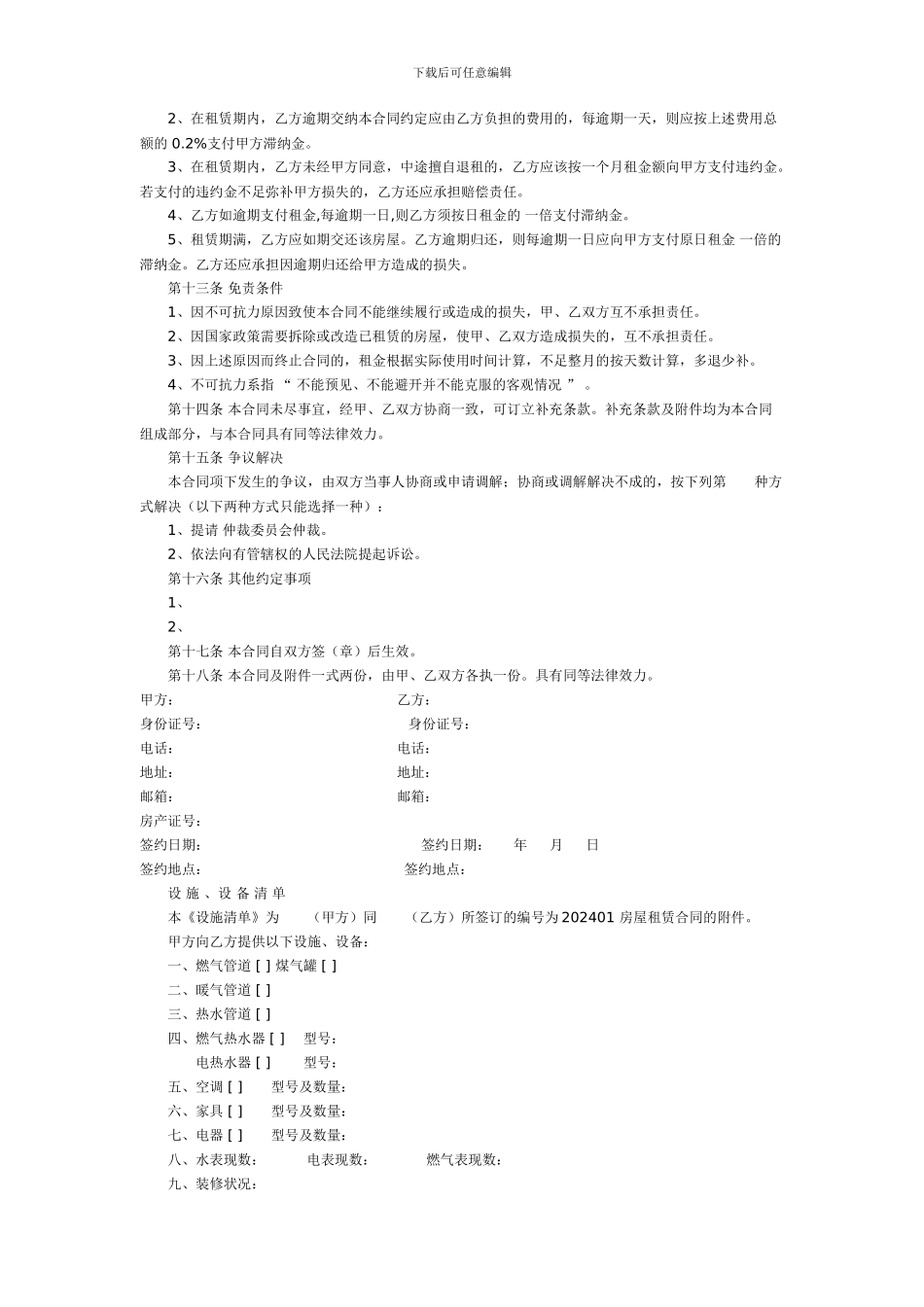 下载后可任意编辑

2、在租赁期内，乙方逾期交纳本合同约定应由乙方负担的费用的，每逾期一天，则应按上述费用总额的 0.2%支付甲方滞纳金。

3、在租赁期内，乙方未经甲方同意，中途擅自退租的，乙方应该按一个月租金额向甲方支付违约金。若支付的违约金不足弥补甲方损失的，乙方还应承担赔偿责任。

4、乙方如逾期支付租金,每逾期一日,则乙方须按日租金的 一倍支付滞纳金。

5、租赁期满，乙方应如期交还该房屋。乙方逾期归还，则每逾期一日应向甲方支付原日租金 一倍的滞纳金。乙方还应承担因逾期归还给甲方造成的损失。

第十三条 免责条件

1、因不可抗力原因致使本合同不能继续履行或造成的损失，甲、乙双方互不承担责任。

2、因国家政策需要拆除或改造已租赁的房屋，使甲、乙双方造成损失的，互不承担责任。

3、因上述原因而终止合同的，租金根据实际使用时间计算，不足整月的按天数计算，多退少补。

4、不可抗力系指 “ 不能预见、不能避开并不能克服的客观情况 ” 。

第十四条 本合同未尽事宜，经甲、乙双方协商一致，可订立补充条款。补充条款及附件均为本合同组成部分，与本合同具有同等法律效力。

第十五条 争议解决

本合同项下发生的争议，由双方当事人协商或申请调解；协商或调解解决不成的，按下列第 种方式解决（以下两种方式只能选择一种）：

1、提请 仲裁委员会仲裁。

2、依法向有管辖权的人民法院提起诉讼。

第十六条 其他约定事项

1、

2、

第十七条 本合同自双方签（章）后生效。

第十八条 本合同及附件一式两份，由甲、乙双方各执一份。具有同等法律效力。

甲方： 乙方：
身份证号： 身份证号：
电话： 电话：
地址： 地址：
邮箱： 邮箱：
房产证号：
签约日期： 签约日期： 年 月 日
签约地点： 签约地点：

设 施 、设 备 清 单

本《设施清单》为 （甲方）同 （乙方）所签订的编号为 202401 房屋租赁合同的附件。

甲方向乙方提供以下设施、设备：

一、燃气管道 [ ] 煤气罐 [ ]

二、暖气管道 [ ]

三、热水管道 [ ]

四、燃气热水器 [ ] 型号：

电热水器 [ ] 型号：

五、空调 [ ] 型号及数量：

六、家具 [ ] 型号及数量：

七、电器 [ ] 型号及数量：

八、水表现数： 电表现数： 燃气表现数：

九、装修状况：